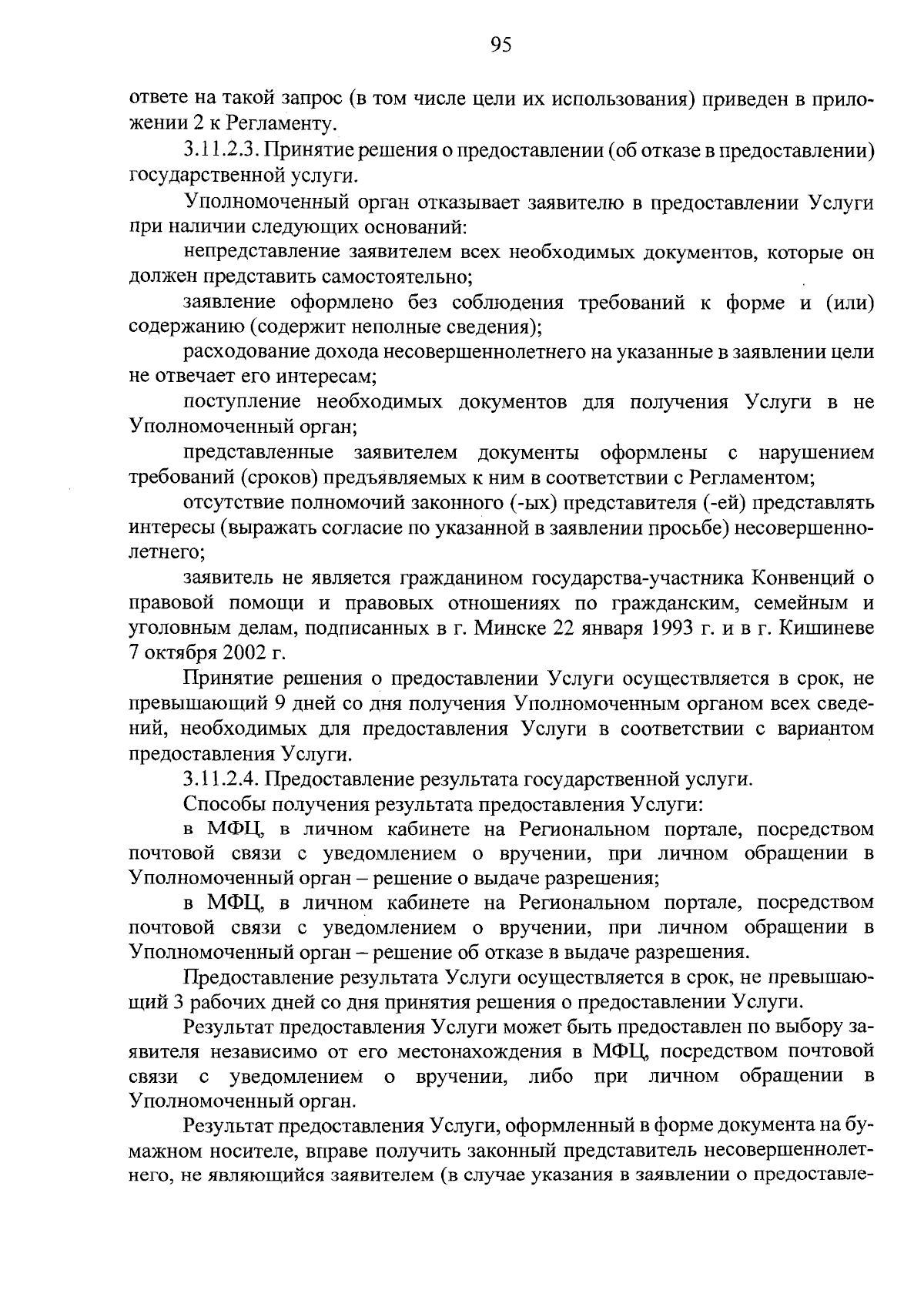 95

ответе на такой запрос (в том числе цели их использования) приведен в приложении 2 к Регламенту.

3.11.2.3. Принятие решения о предоставлении (об отказе в предоставлении) государственной услуги.

Уполномоченный орган отказывает заявителю в предоставлении Услуги при наличии следующих оснований:

непредставление заявителем всех необходимых документов, которые он должен представить самостоятельно;

заявление оформлено без соблюдения требований к форме и (или) содержанию (содержит неполные сведения);

расходование дохода несовершеннолетнего на указанные в заявлении цели не отвечает его интересам;

поступление необходимых документов для получения Услуги в не Уполномоченный орган;

представленные заявителем документы оформлены с нарушением требований (сроков) предъявляемых к ним в соответствии с Регламентом;

отсутствие полномочий законного (-ых) представителя (-ей) представлять интересы (выражать согласие по указанной в заявлении просьбе) несовершеннолетнего;

заявитель не является гражданином государства-участника Конвенций о правовой помощи и правовых отношениях по гражданским, семейным и уголовным делам, подписанных в г. Минске 22 января 1993 г. и в г. Кишиневе 7 октября 2002 г.

Принятие решения о предоставлении Услуги осуществляется в срок, не превышающий 9 дней со дня получения Уполномоченным органом всех сведений, необходимых для предоставления Услуги в соответствии с вариантом предоставления Услуги.

3.11.2.4. Предоставление результата государственной услуги.

Способы получения результата предоставления Услуги:

в МФЦ, в личном кабинете на Региональном портале, посредством почтовой связи с уведомлением о вручении, при личном обращении в Уполномоченный орган – решение о выдаче разрешения;

в МФЦ, в личном кабинете на Региональном портале, посредством почтовой связи с уведомлением о вручении, при личном обращении в Уполномоченный орган – решение об отказе в выдаче разрешения.

Предоставление результата Услуги осуществляется в срок, не превышающий 3 рабочих дней со дня принятия решения о предоставлении Услуги.

Результат предоставления Услуги может быть предоставлен по выбору заявителя независимо от его местонахождения в МФЦ, посредством почтовой связи с уведомлением о вручении, либо при личном обращении в Уполномоченный орган.

Результат предоставления Услуги, оформленный в форме документа на бумажном носителе, вправе получить законный представитель несовершеннолетнего, не являющийся заявителем (в случае указания в заявлении о предоставле-